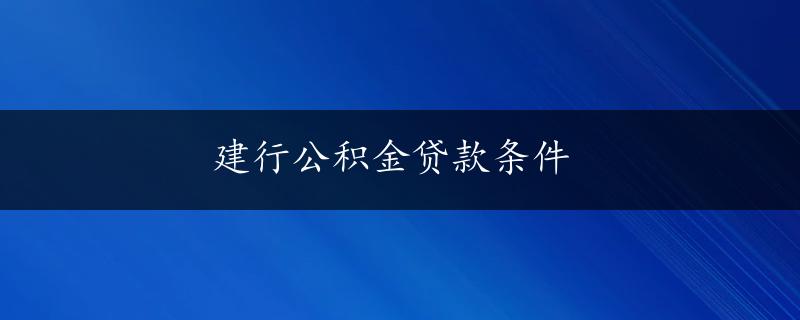 建行公积金贷款条件